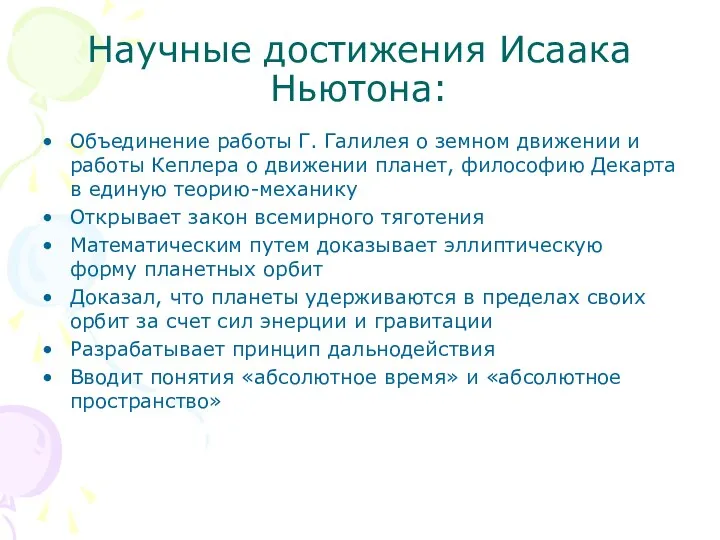 Научные достижения Исаака Ньютона:

• Объединение работы Г. Галилея о земном движении и работы Кеплера о движении планет, философию Декарта в единую теорию-механику
• Открывает закон всемирного тяготения
• Математическим путем доказывает эллиптическую форму планетных орбит
• Доказал, что планеты удерживаются в пределах своих орбит за счет сил энерции и гравитации
• Разрабатывает принцип дальнодействия
• Вводит понятия «абсолютное время» и «абсолютное пространство»